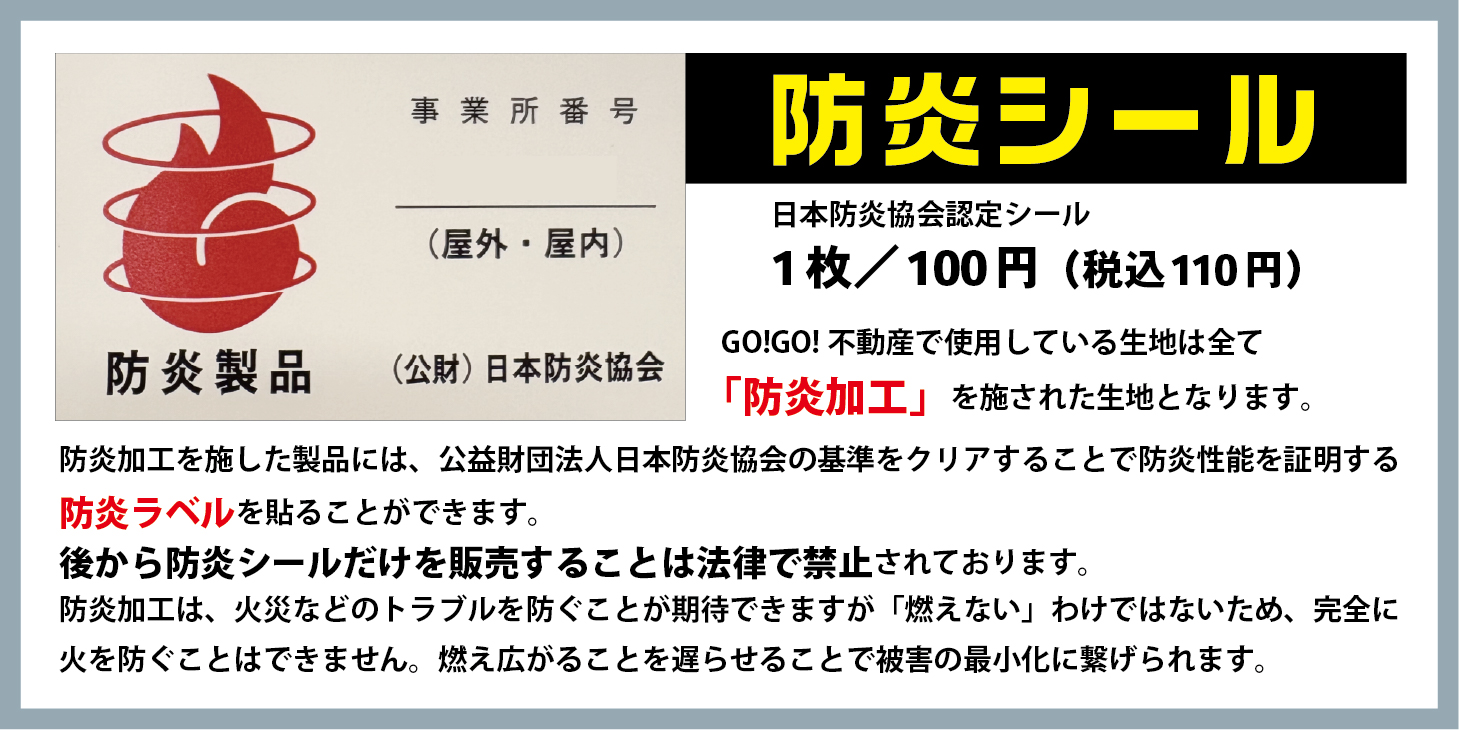 事業所番号

（屋外・屋内）

防炎製品

（公財）日本防炎協会

防炎シール

日本防炎協会認定シール

１枚／100円（税込110円）

GO!GO! 不動産で使用している生地は全て「防炎加工」を施された生地となります。

防炎加工を施した製品には、公益財団法人日本防炎協会の基準をクリアすることで防炎性能を証明する防炎ラベルを貼ることができます。

後から防炎シールだけを販売することは法律で禁止されております。

防炎加工は、火災などのトラブルを防ぐことが期待できますが「燃えない」わけではないため、完全に火を防ぐことはできません。燃え広がることを遅らせることで被害の最小化に繋げられます。